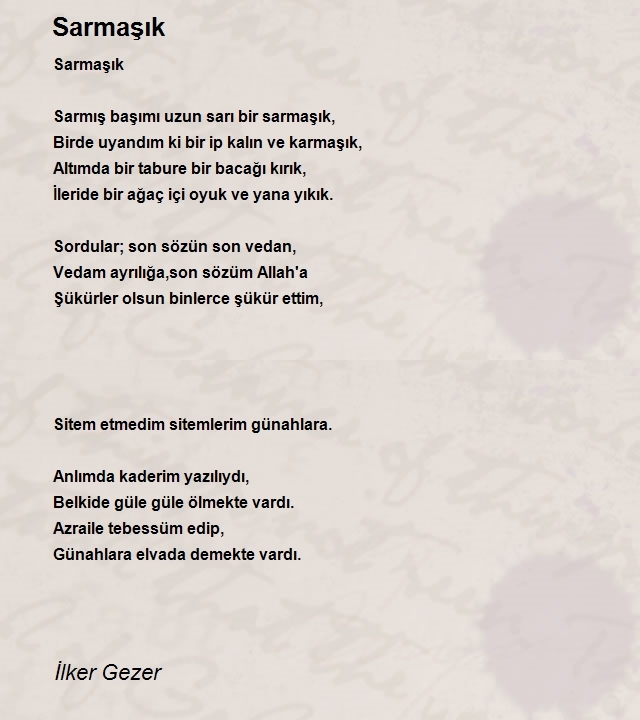 Sarmaşık

Sarmaşık

Sarmış başımı uzun sarı bir sarmaşık,
Birde uyandım ki bir ip kalın ve karmaşık,
Altımda bir tabure bir bacağı kırık,
İleride bir ağaç içi oyuk ve yana yıkık.

Sordular; son sözün son vedan,
Vedam ayrılığa,son sözüm Allah'a
Şükürler olsun binlerce şükür ettim,

Sitem etmedim sitemlerim günahlara.

Anlımda kaderim yazılıydı,
Belkide güle güle ölmekte vardı.
Azraile tebessüm edip,
Günahlara elvada demekte vardı.

İlker Gezer